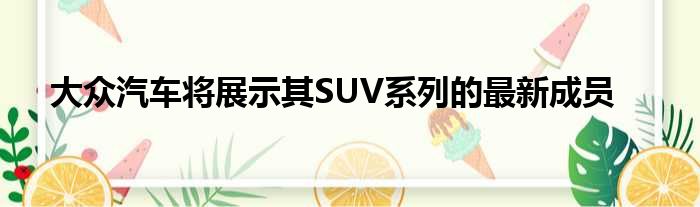 大众汽车将展示其SUV系列的最新成员